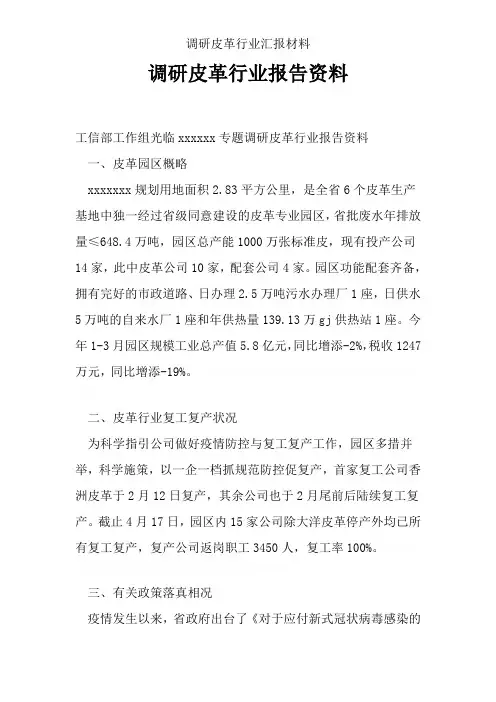 调研皮革行业汇报材料

调研皮革行业报告资料

工信部工作组光临 xxxxxx 专题调研皮革行业报告资料

一、皮革园区概略

xxxxxxx 规划用地面积 2.83 平方公里，是全省 6 个皮革生产基地中独一经过省级同意建设的皮革专业园区，省批废水年排放量≤648.4 万吨，园区总产能 1000 万张标准皮，现有投产公司 14 家，此中皮革公司 10 家，配套公司 4 家。园区功能配套齐备，拥有完好的市政道路、日办理 2.5 万吨污水办理厂 1 座，日供水 5 万吨的自来水厂 1 座和年供热量 139.13 万 gj 供热站 1 座。今年 1-3 月园区规模工业总产值 5.8 亿元，同比增添-2%，税收 1247 万元，同比增添-19%。

二、皮革行业复工复产状况

为科学指引公司做好疫情防控与复工复产工作，园区多措并举，科学施策，以一企一档抓规范防控促复产，首家复工公司香洲皮革于 2 月 12 日复产，其余公司也于 2 月尾前后陆续复工复产。截止 4 月 17 日，园区内 15 家公司除大洋皮革停产外均已所有复工复产，复产公司返岗职工 3450 人，复工率 100%。

三、有关政策落真相况

疫情发生以来，省政府出台了《对于应付新式冠状病毒感染的